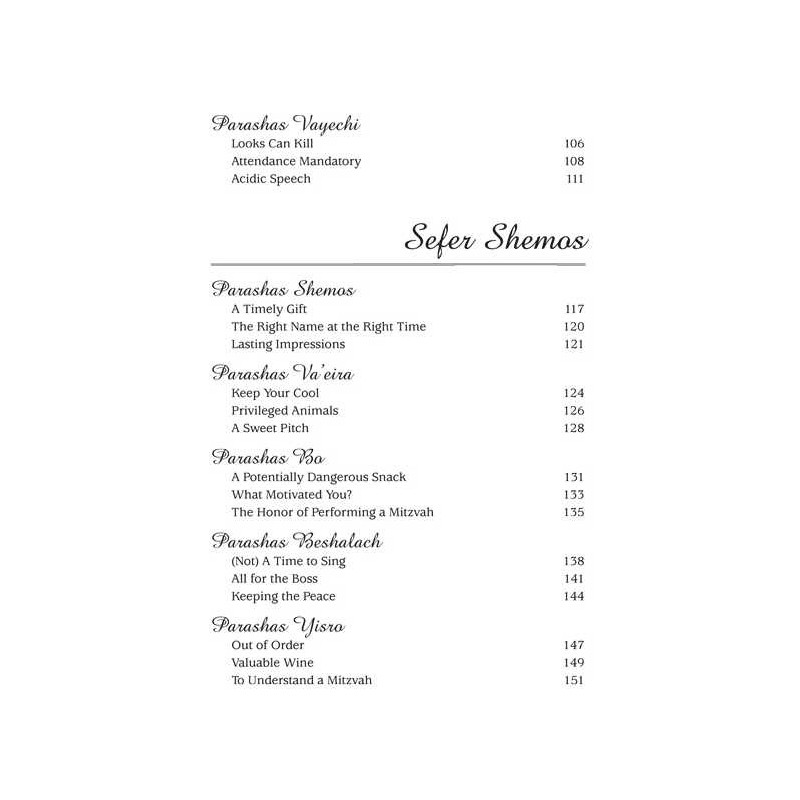 Parashas Vayechi
Looks Can Kill 106
Attendance Mandatory 108
Acidic Speech 111

Sefer Shemos

Parashas Shemos
A Timely Gift 117
The Right Name at the Right Time 120
Lasting Impressions 121

Parashas Va'eira
Keep Your Cool 124
Privileged Animals 126
A Sweet Pitch 128

Parashas Bo
A Potentially Dangerous Snack 131
What Motivated You? 133
The Honor of Performing a Mitzvah 135

Parashas Beshalach
(Not) A Time to Sing 138
All for the Boss 141
Keeping the Peace 144

Parashas Yisro
Out of Order 147
Valuable Wine 149
To Understand a Mitzvah 151